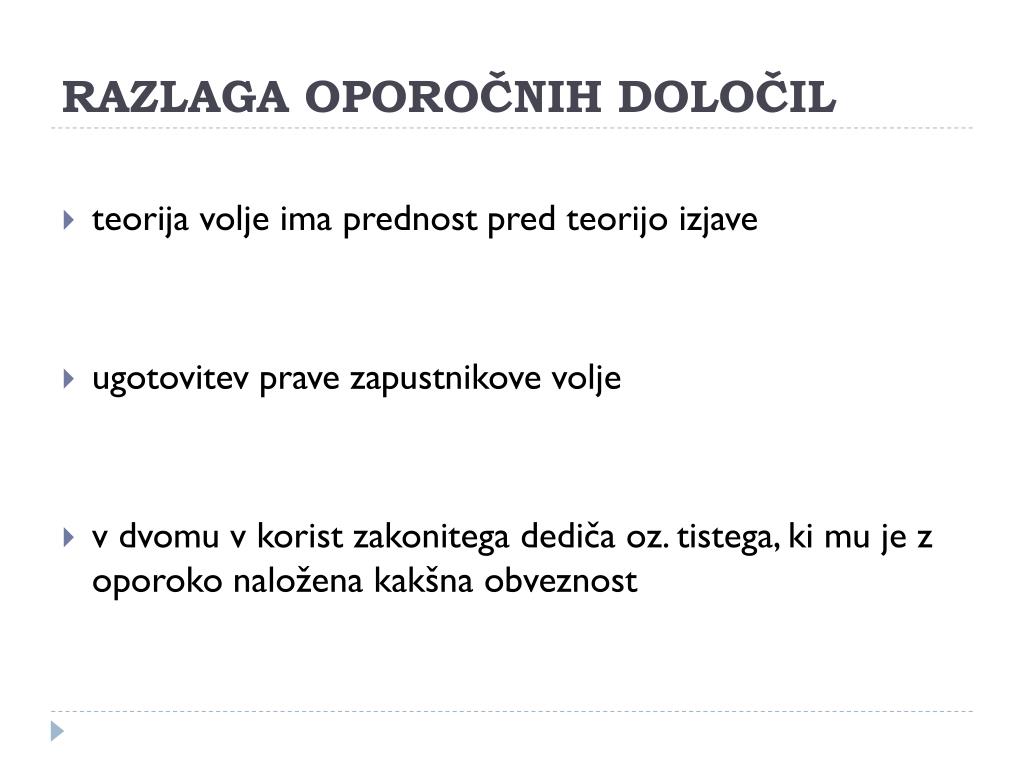 RAZLAGA OPOROČNIH DOLOČIL

teorija volje ima prednost pred teorijo izjave

ugotovitev prave zapustnikove volje

v dvomu v korist zakonitega dediča oz. tistega, ki mu je z oporoko naložena kakšna obveznost